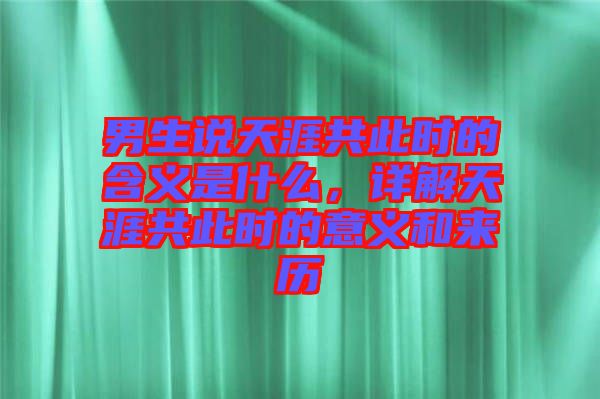 男生说天涯共此时的含义是什么，详解天涯共此时的意义和来历